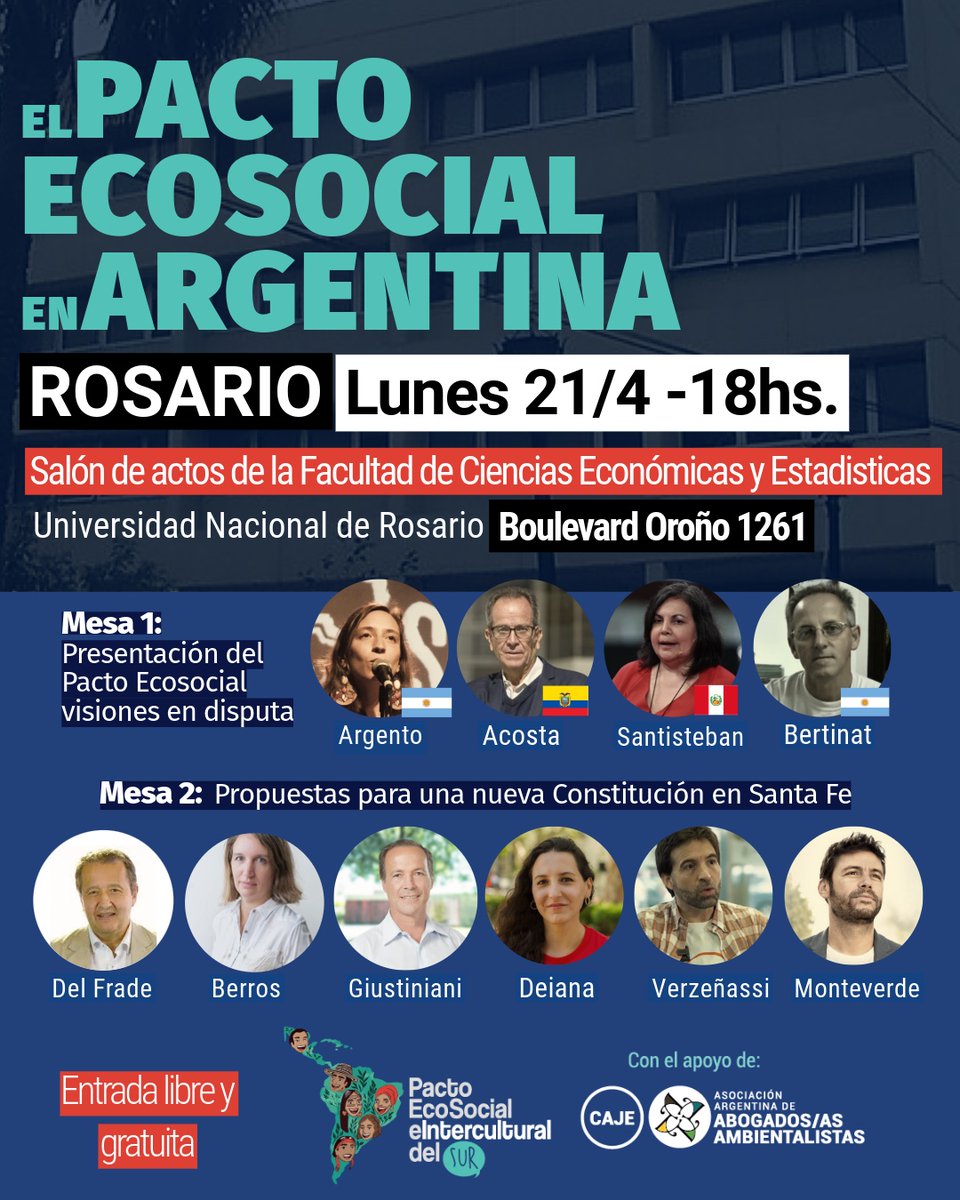 EL PACTO ECOSOCIAL EN ARGENTINA

ROSARIO Lunes 21/4 -18hs.

Salón de actos de la Facultad de Ciencias Económicas y Estadisticas

Universidad Nacional de Rosario Boulevard Oroño 1261

Mesa 1: Presentación del Pacto Ecosocial visiones en disputa

Argento Acosta Santisteban Bertinat

Mesa 2: Propuestas para una nueva Constitución en Santa Fe

Del Frade Berros Giustiniani Deiana Verzeñassi Monteverde

Entrada libre y gratuita

Pacto EcoSocial eIntercultural del SUR

Con el apoyo de:

CAJE

ASOCIACIÓN ARGENTINA DE ABOGADOS/AS AMBIENTALISTAS